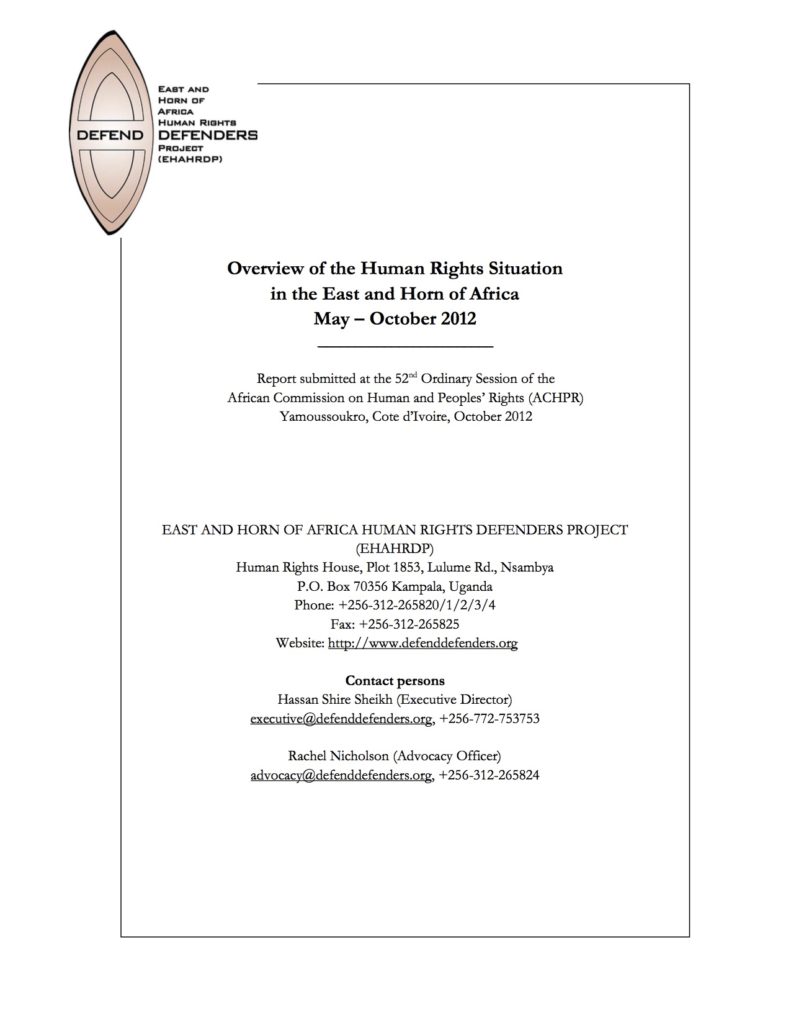 DEFEND

EAST AND HORN OF AFRICA HUMAN RIGHTS DEFENDERS PROJECT (EHAHRDP)

Overview of the Human Rights Situation in the East and Horn of Africa May – October 2012

Report submitted at the 52$^{nd}$ Ordinary Session of the African Commission on Human and Peoples' Rights (ACHPR) Yamoussoukro, Cote d'Ivoire, October 2012

EAST AND HORN OF AFRICA HUMAN RIGHTS DEFENDERS PROJECT (EHAHRDP)
Human Rights House, Plot 1853, Lulume Rd., Nsambya
P.O. Box 70356 Kampala, Uganda
Phone: +256-312-265820/1/2/3/4
Fax: +256-312-265825
Website: http://www.defenddefenders.org

Contact persons
Hassan Shire Sheikh (Executive Director)
executive@defenddefenders.org, +256-772-753753

Rachel Nicholson (Advocacy Officer)
advocacy@defenddefenders.org, +256-312-265824